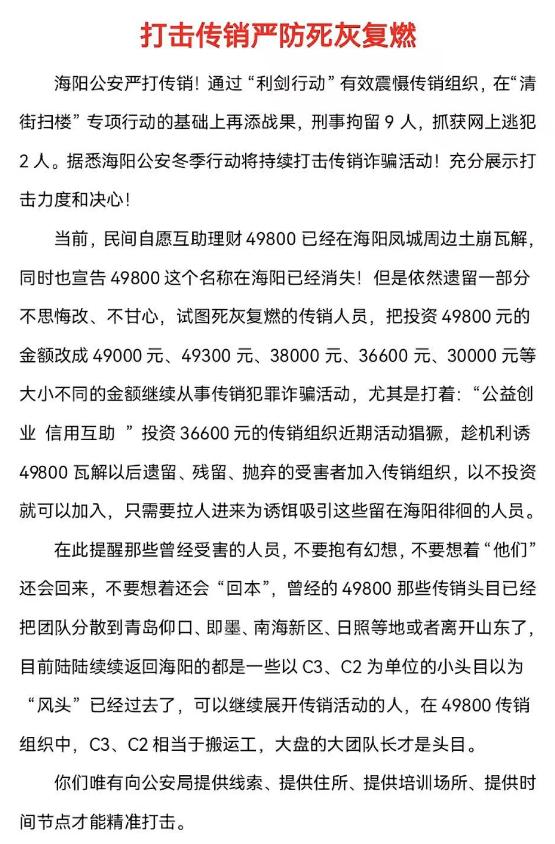 打击传销严防死灰复燃

海阳公安严打传销！通过“利剑行动”有效震慑传销组织，在“清街扫楼”专项行动的基础上再添战果，刑事拘留 9 人，抓获网上逃犯 2 人。据悉海阳公安冬季行动将持续打击传销诈骗活动！充分展示打击力度和决心！

当前，民间自愿互助理财 49800 已经在海阳凤城周边土崩瓦解，同时也宣告 49800 这个名称在海阳已经消失！但是依然遗留一部分不思悔改、不甘心，试图死灰复燃的传销人员，把投资 49800 元的金额改成 49000 元、49300 元、38000 元、36600 元、30000 元等大小不同的金额继续从事传销犯罪诈骗活动，尤其是打着：“公益创业 信用互助 ”投资 36600 元的传销组织近期活动猖獗，趁机利诱 49800 瓦解以后遗留、残留、抛弃的受害者加入传销组织，以不投资就可以加入，只需要拉人进来为诱饵吸引这些留在海阳徘徊的人员。

在此提醒那些曾经受害的人员，不要抱有幻想，不要想着“他们”还会回来，不要想着还会“回本”，曾经的 49800 那些传销头目已经把团队分散到青岛仰口、即墨、南海新区、日照等地或者离开山东了，目前陆陆续续返回海阳的都是一些以 C3、C2 为单位的小头目以为“风头”已经过去了，可以继续展开传销活动的人，在 49800 传销组织中，C3、C2 相当于搬运工，大盘的大团队长才是头目。

你们唯有向公安局提供线索、提供住所、提供培训场所、提供时间节点才能精准打击。